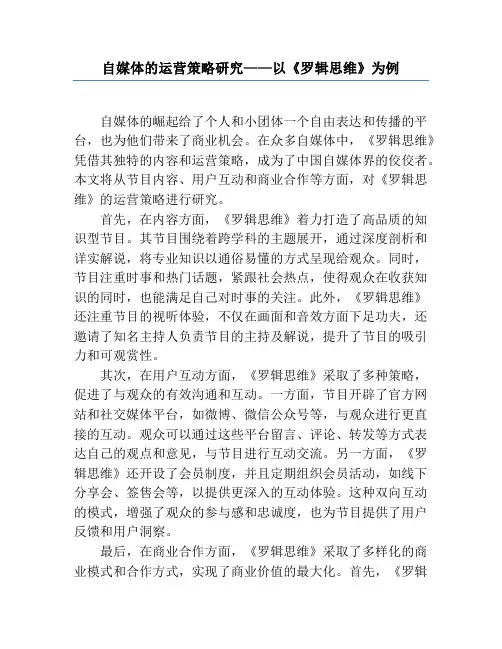 自媒体的运营策略研究——以《罗辑思维》为例

自媒体的崛起给了个人和小团体一个自由表达和传播的平台，也为他们带来了商业机会。在众多自媒体中，《罗辑思维》凭借其独特的内容和运营策略，成为了中国自媒体界的佼佼者。本文将从节目内容、用户互动和商业合作等方面，对《罗辑思维》的运营策略进行研究。

首先，在内容方面，《罗辑思维》着力打造了高品质的知识型节目。其节目围绕着跨学科的主题展开，通过深度剖析和详实解说，将专业知识以通俗易懂的方式呈现给观众。同时，节目注重时事和热门话题，紧跟社会热点，使得观众在收获知识的同时，也能满足自己对时事的关注。此外，《罗辑思维》还注重节目的视听体验，不仅在画面和音效方面下足功夫，还邀请了知名主持人负责节目的主持及解说，提升了节目的吸引力和可观赏性。

其次，在用户互动方面，《罗辑思维》采取了多种策略，促进了与观众的有效沟通和互动。一方面，节目开辟了官方网站和社交媒体平台，如微博、微信公众号等，与观众进行更直接的互动。观众可以通过这些平台留言、评论、转发等方式表达自己的观点和意见，与节目进行互动交流。另一方面，《罗辑思维》还开设了会员制度，并且定期组织会员活动，如线下分享会、签售会等，以提供更深入的互动体验。这种双向互动的模式，增强了观众的参与感和忠诚度，也为节目提供了用户反馈和用户洞察。

最后，在商业合作方面，《罗辑思维》采取了多样化的商业模式和合作方式，实现了商业价值的最大化。首先，《罗辑